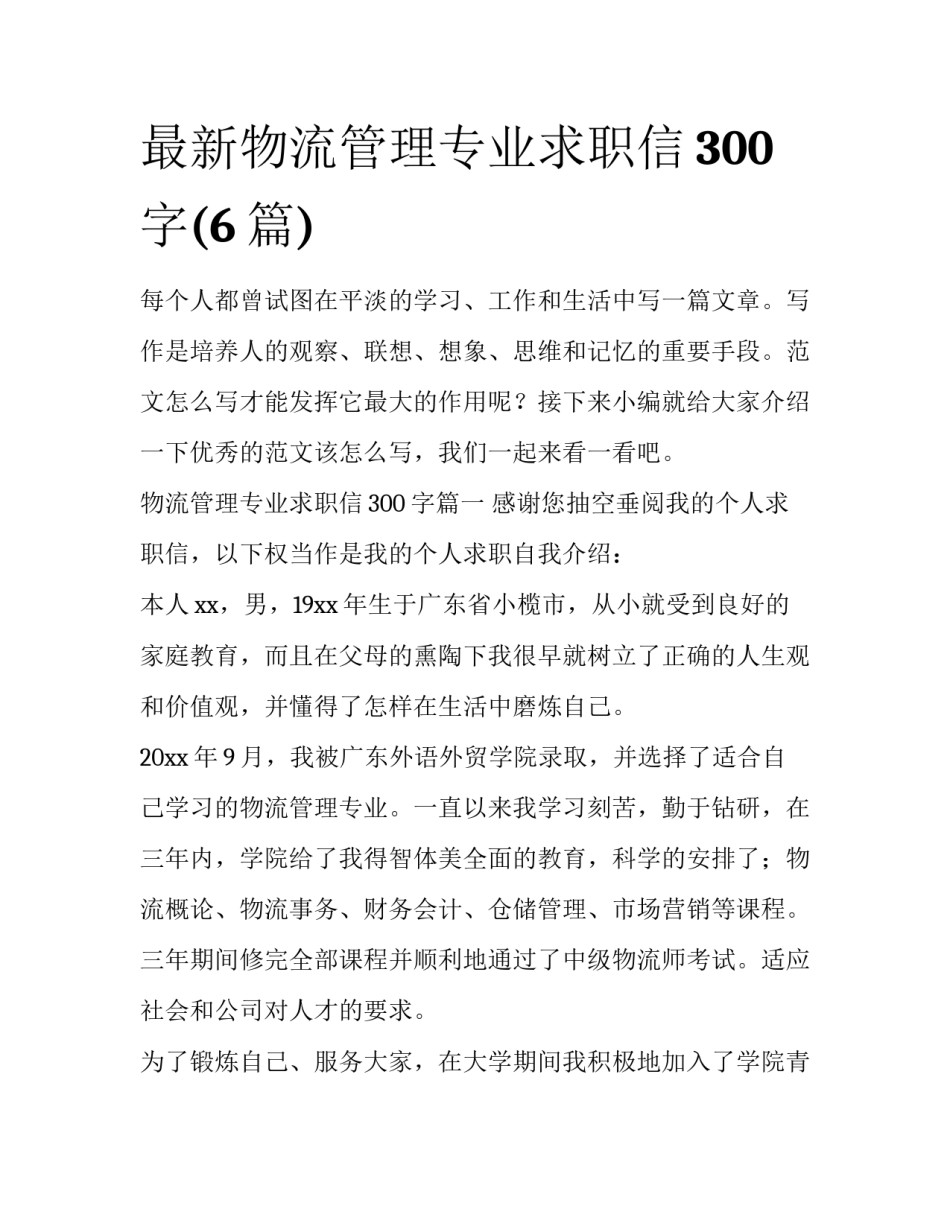 最新物流管理专业求职信 300 字(6 篇)

每个人都曾试图在平淡的学习、工作和生活中写一篇文章。写作是培养人的观察、联想、想象、思维和记忆的重要手段。范文怎么写才能发挥它最大的作用呢？接下来小编就给大家介绍一下优秀的范文该怎么写，我们一起来看一看吧。

物流管理专业求职信 300 字篇一 感谢您抽空垂阅我的个人求职信，以下权当作是我的个人求职自我介绍：

本人 xx，男，19xx 年生于广东省小榄市，从小就受到良好的家庭教育，而且在父母的熏陶下我很早就树立了正确的人生观和价值观，并懂得了怎样在生活中磨炼自己。

20xx 年 9 月，我被广东外语外贸学院录取，并选择了适合自己学习的物流管理专业。一直以来我学习刻苦，勤于钻研，在三年内，学院给了我得智体美全面的教育，科学的安排了；物流概论、物流事务、财务会计、仓储管理、市场营销等课程。三年期间修完全部课程并顺利地通过了中级物流师考试。适应社会和公司对人才的要求。

为了锻炼自己、服务大家，在大学期间我积极地加入了学院青